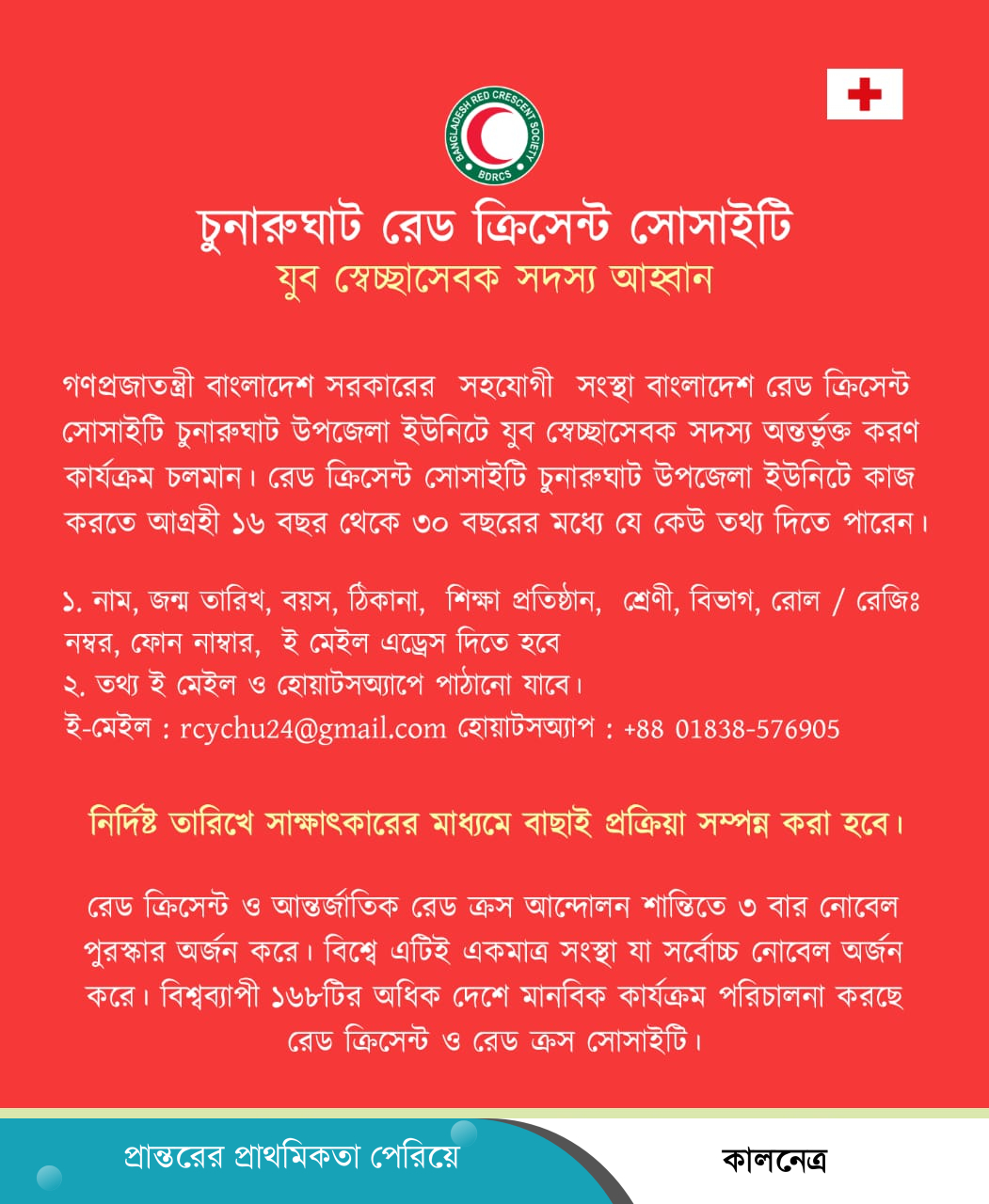 BANGLADESH RED CRESCENT SOCIETY
BDRCS

চুনারুঘাট রেড ক্রিসেন্ট সোসাইটি
যুব স্বেচ্ছাসেবক সদস্য আহ্বান

গণপ্রজাতন্ত্রী বাংলাদেশ সরকারের সহযোগী সংস্থা বাংলাদেশ রেড ক্রিসেন্ট সোসাইটি চুনারুঘাট উপজেলা ইউনিটে যুব স্বেচ্ছাসেবক সদস্য অন্তর্ভুক্ত করণ কার্যক্রম চলমান। রেড ক্রিসেন্ট সোসাইটি চুনারুঘাট উপজেলা ইউনিটে কাজ করতে আগ্রহী ১৬ বছর থেকে ৩০ বছরের মধ্যে যে কেউ তথ্য দিতে পারেন।

১. নাম, জন্ম তারিখ, বয়স, ঠিকানা, শিক্ষা প্রতিষ্ঠান, শ্রেণী, বিভাগ, রোল / রেজিঃ নম্বর, ফোন নাম্বার, ই মেইল এড্রেস দিতে হবে
২. তথ্য ই মেইল ও হোয়াটসঅ্যাপে পাঠানো যাবে।
ই-মেইল : rcychu24@gmail.com হোয়াটসঅ্যাপ : +88 01838-576905

নির্দিষ্ট তারিখে সাক্ষাৎকারের মাধ্যমে বাছাই প্রক্রিয়া সম্পন্ন করা হবে।

রেড ক্রিসেন্ট ও আন্তর্জাতিক রেড ক্রস আন্দোলন শান্তিতে ৩ বার নোবেল পুরস্কার অর্জন করে। বিশ্বে এটিই একমাত্র সংস্থা যা সর্বোচ্চ নোবেল অর্জন করে। বিশ্বব্যাপী ১৬৮টির অধিক দেশে মানবিক কার্যক্রম পরিচালনা করছে রেড ক্রিসেন্ট ও রেড ক্রস সোসাইটি।

প্রান্তরের প্রাথমিকতা পেরিয়ে
কালনেত্র